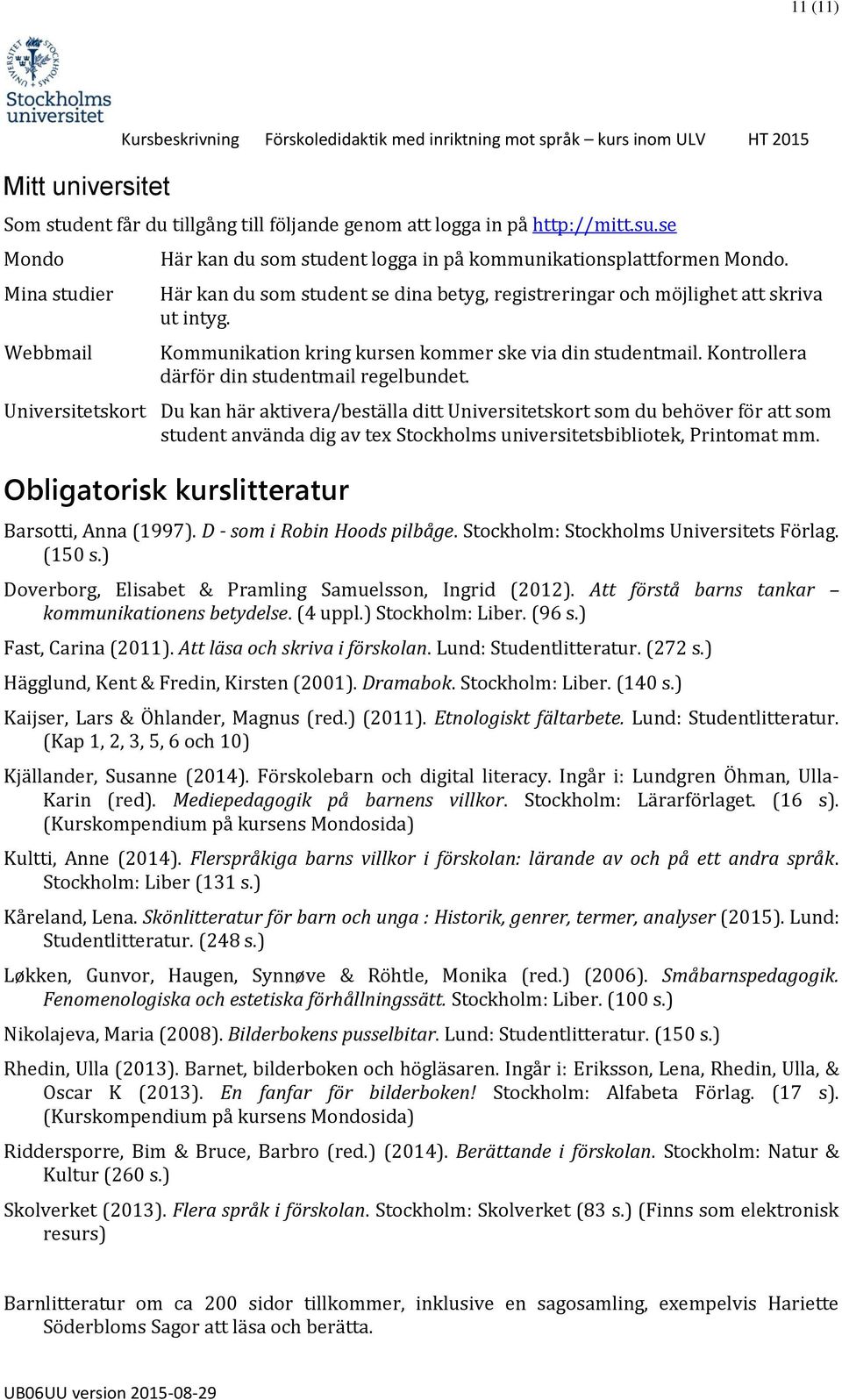 11 (11)

Stockholms universitet

Kursbeskrivning Förskoledidaktik med inriktning mot språk – kurs inom ULV HT 2015

Mitt universitet

Som student får du tillgång till följande genom att logga in på http://mitt.su.se

Mondo Här kan du som student logga in på kommunikationsplattformen Mondo.

Mina studier Här kan du som student se dina betyg, registreringar och möjlighet att skriva ut intyg.

Webbmail Kommunikation kring kursen kommer ske via din studentmail. Kontrollera därför din studentmail regelbundet.

Universitetskort Du kan här aktivera/beställa ditt Universitetskort som du behöver för att som student använda dig av tex Stockholms universitetsbibliotek, Printomat mm.

Obligatorisk kurslitteratur

Barsotti, Anna (1997). D - som i Robin Hoods pilbåge. Stockholm: Stockholms Universitets Förlag. (150 s.)

Doverborg, Elisabet & Pramling Samuelsson, Ingrid (2012). Att förstå barns tankar – kommunikationens betydelse. (4 uppl.) Stockholm: Liber. (96 s.)

Fast, Carina (2011). Att läsa och skriva i förskolan. Lund: Studentlitteratur. (272 s.)

Hägglund, Kent & Fredin, Kirsten (2001). Dramabok. Stockholm: Liber. (140 s.)

Kaijser, Lars & Öhlander, Magnus (red.) (2011). Etnologiskt fältarbete. Lund: Studentlitteratur. (Kap 1, 2, 3, 5, 6 och 10)

Kjällander, Susanne (2014). Förskolebarn och digital literacy. Ingår i: Lundgren Öhman, Ulla-Karin (red). Mediepedagogik på barnens villkor. Stockholm: Lärarförlaget. (16 s). (Kurskompendium på kursens Mondosida)

Kultti, Anne (2014). Flerspråkiga barns villkor i förskolan: lärande av och på ett andra språk. Stockholm: Liber (131 s.)

Kåreland, Lena. Skönlitteratur för barn och unga : Historik, genrer, termer, analyser (2015). Lund: Studentlitteratur. (248 s.)

Løkken, Gunvor, Haugen, Synnøve & Röhtle, Monika (red.) (2006). Småbarnspedagogik. Fenomenologiska och estetiska förhållningssätt. Stockholm: Liber. (100 s.)

Nikolajeva, Maria (2008). Bilderbokens pusselbitar. Lund: Studentlitteratur. (150 s.)

Rhedin, Ulla (2013). Barnet, bilderboken och högläsaren. Ingår i: Eriksson, Lena, Rhedin, Ulla, & Oscar K (2013). En fanfar för bilderboken! Stockholm: Alfabeta Förlag. (17 s). (Kurskompendium på kursens Mondosida)

Riddersporre, Bim & Bruce, Barbro (red.) (2014). Berättande i förskolan. Stockholm: Natur & Kultur (260 s.)

Skolverket (2013). Flera språk i förskolan. Stockholm: Skolverket (83 s.) (Finns som elektronisk resurs)

Barnlitteratur om ca 200 sidor tillkommer, inklusive en sagosamling, exempelvis Hariette Söderbloms Sagor att läsa och berätta.

UB06UU version 2015-08-29